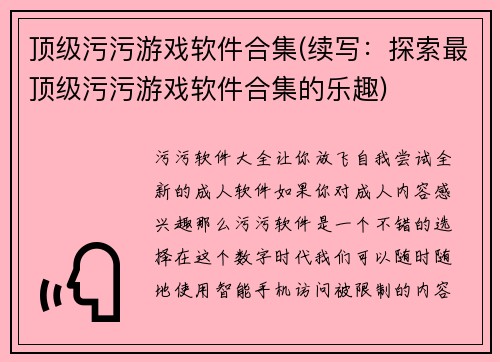 顶级污污游戏软件合集(续写：探索最顶级污污游戏软件合集的乐趣)

污污软件大全让你放飞自我尝试全新的成人软件如果你对成人内容感兴趣那么污污软件是一个不错的选择在这个数字时代我们可以随时随地使用智能手机访问被限制的内容